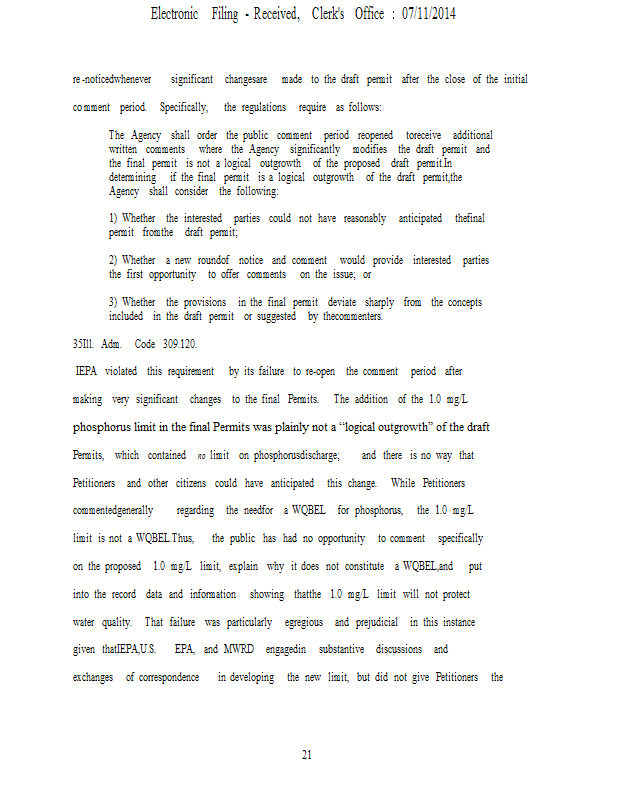 Electronic Filing - Received, Clerk's Office : 07/11/2014

re-noticedwhenever significant changesare made to the draft permit after the close of the initial comment period. Specifically, the regulations require as follows:

The Agency shall order the public comment period reopened toreceive additional written comments where the Agency significantly modifies the draft permit and the final permit is not a logical outgrowth of the proposed draft permit.In determining if the final permit is a logical outgrowth of the draft permit,the Agency shall consider the following:

1) Whether the interested parties could not have reasonably anticipated thefinal permit fromthe draft permit;

2) Whether a new roundof notice and comment would provide interested parties the first opportunity to offer comments on the issue; or

3) Whether the provisions in the final permit deviate sharply from the concepts included in the draft permit or suggested by thecommenters.

35Ill. Adm. Code 309.120.

IEPA violated this requirement by its failure to re-open the comment period after making very significant changes to the final Permits. The addition of the 1.0 mg/L phosphorus limit in the final Permits was plainly not a "logical outgrowth" of the draft Permits, which contained no limit on phosphorusdischarge; and there is no way that Petitioners and other citizens could have anticipated this change. While Petitioners commentedgenerally regarding the needfor a WQBEL for phosphorus, the 1.0 mg/L limit is not a WQBEL.Thus, the public has had no opportunity to comment specifically on the proposed 1.0 mg/L limit, explain why it does not constitute a WQBEL,and put into the record data and information showing thatthe 1.0 mg/L limit will not protect water quality. That failure was particularly egregious and prejudicial in this instance given thatIEPA,U.S. EPA, and MWRD engagedin substantive discussions and exchanges of correspondence in developing the new limit, but did not give Petitioners the

21